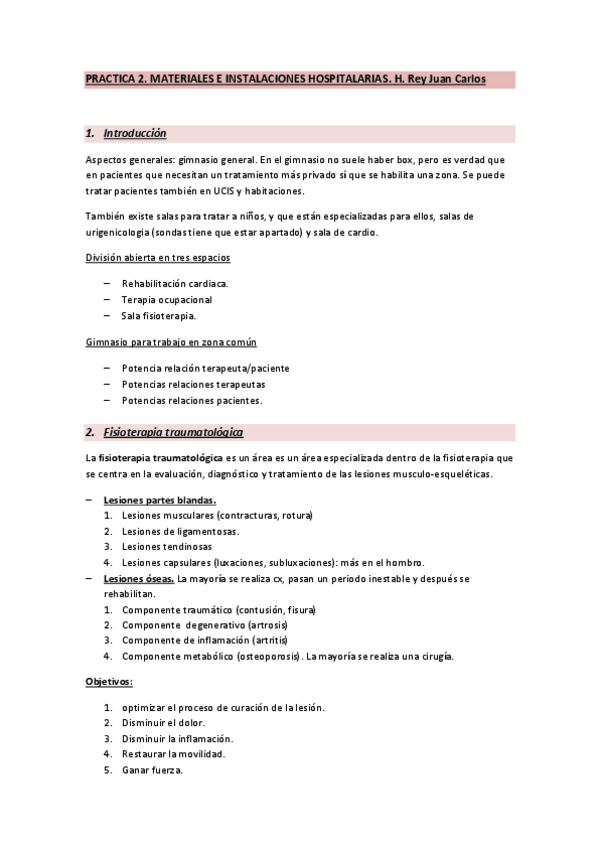 PRACTICA 2. MATERIALES E INSTALACIONES HOSPITALARIAS. H. Rey Juan Carlos

1. Introducción

Aspectos generales: gimnasio general. En el gimnasio no suele haber box, pero es verdad que en pacientes que necesitan un tratamiento más privado sí que se habilita una zona. Se puede tratar pacientes también en UCIS y habitaciones.

También existe salas para tratar a niños, y que están especializadas para ellos, salas de urigenicologia (sondas tiene que estar apartado) y sala de cardio.

División abierta en tres espacios

– Rehabilitación cardiaca.
– Terapia ocupacional
– Sala fisioterapia.

Gimnasio para trabajo en zona común

– Potencia relación terapeuta/paciente
– Potencias relaciones terapeutas
– Potencias relaciones pacientes.

2. Fisioterapia traumatológica

La fisioterapia traumatológica es un área es un área especializada dentro de la fisioterapia que se centra en la evaluación, diagnóstico y tratamiento de las lesiones musculo-esqueléticas.

– Lesiones partes blandas.
1. Lesiones musculares (contracturas, rotura)
2. Lesiones de ligamentosas.
3. Lesiones tendinosas
4. Lesiones capsulares (luxaciones, subluxaciones): más en el hombro.
– Lesiones óseas. La mayoría se realiza cx, pasan un periodo inestable y después se rehabilitan.
1. Componente traumático (contusión, fisura)
2. Componente degenerativo (artrosis)
3. Componente de inflamación (artritis)
4. Componente metabólico (osteoporosis). La mayoría se realiza una cirugía.

Objetivos:

1. optimizar el proceso de curación de la lesión.
2. Disminuir el dolor.
3. Disminuir la inflamación.
4. Restaurar la movilidad.
5. Ganar fuerza.